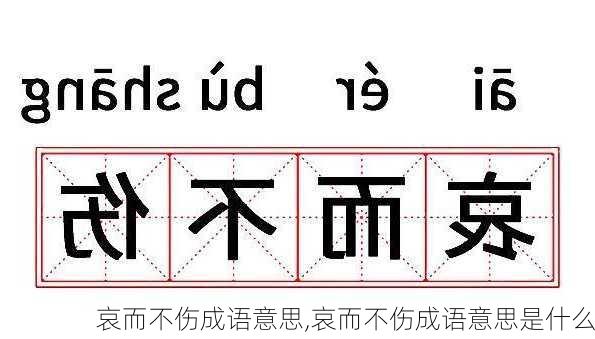 āi ér bù shāng

哀而不伤

哀而不伤成语意思,哀而不伤成语意思是什么